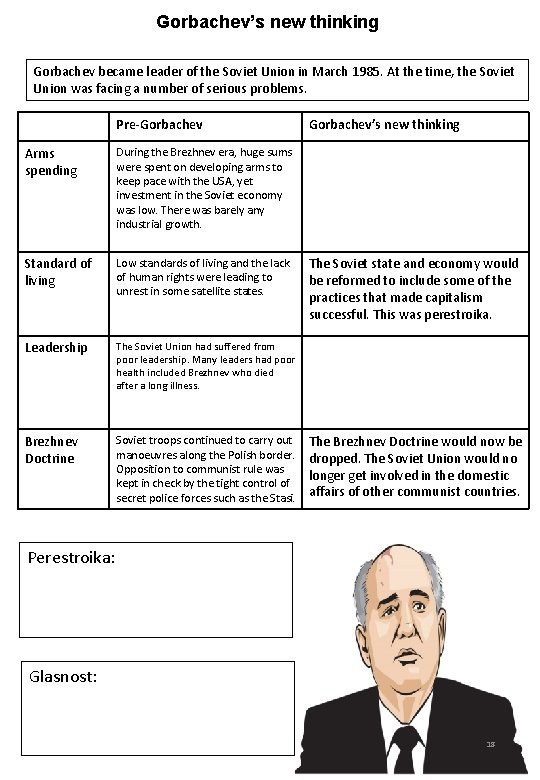 Gorbachev's new thinking

Gorbachev became leader of the Soviet Union in March 1985. At the time, the Soviet Union was facing a number of serious problems.

| | Pre-Gorbachev | Gorbachev's new thinking |
|---|---|---|
| Arms spending | During the Brezhnev era, huge sums were spent on developing arms to keep pace with the USA, yet investment in the Soviet economy was low. There was barely any industrial growth. | |
| Standard of living | Low standards of living and the lack of human rights were leading to unrest in some satellite states. | The Soviet state and economy would be reformed to include some of the practices that made capitalism successful. This was perestroika. |
| Leadership | The Soviet Union had suffered from poor leadership. Many leaders had poor health included Brezhnev who died after a long illness. | |
| Brezhnev Doctrine | Soviet troops continued to carry out manoeuvres along the Polish border. Opposition to communist rule was kept in check by the tight control of secret police forces such as the Stasi. | The Brezhnev Doctrine would now be dropped. The Soviet Union would no longer get involved in the domestic affairs of other communist countries. |

Perestroika:

Glasnost:

13